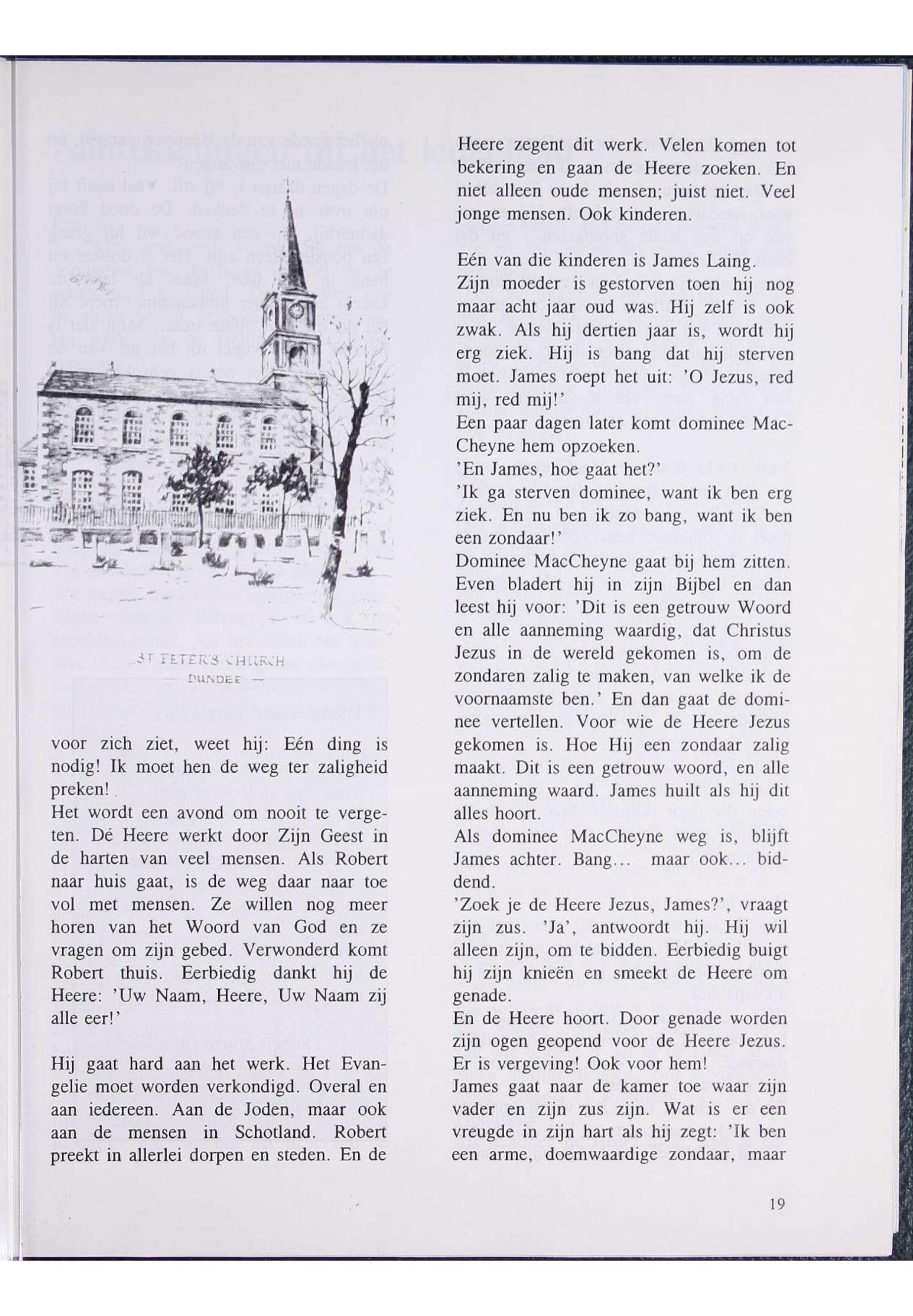 ST PETER'S CHURCH
— DUNDEE —

voor zich ziet, weet hij: Eén ding is nodig! Ik moet hen de weg ter zaligheid preken!

Het wordt een avond om nooit te vergeten. Dé Heere werkt door Zijn Geest in de harten van veel mensen. Als Robert naar huis gaat, is de weg daar naar toe vol met mensen. Ze willen nog meer horen van het Woord van God en ze vragen om zijn gebed. Verwonderd komt Robert thuis. Eerbiedig dankt hij de Heere: 'Uw Naam, Heere, Uw Naam zij alle eer!'

Hij gaat hard aan het werk. Het Evangelie moet worden verkondigd. Overal en aan iedereen. Aan de Joden, maar ook aan de mensen in Schotland. Robert preekt in allerlei dorpen en steden. En de Heere zegent dit werk. Velen komen tot bekering en gaan de Heere zoeken. En niet alleen oude mensen; juist niet. Veel jonge mensen. Ook kinderen.

Eén van die kinderen is James Laing. Zijn moeder is gestorven toen hij nog maar acht jaar oud was. Hij zelf is ook zwak. Als hij dertien jaar is, wordt hij erg ziek. Hij is bang dat hij sterven moet. James roept het uit: 'O Jezus, red mij, red mij!'

Een paar dagen later komt dominee MacCheyne hem opzoeken.

'En James, hoe gaat het?'

'Ik ga sterven dominee, want ik ben erg ziek. En nu ben ik zo bang, want ik ben een zondaar!'

Dominee MacCheyne gaat bij hem zitten. Even bladert hij in zijn Bijbel en dan leest hij voor: 'Dit is een getrouw Woord en alle aanneming waardig, dat Christus Jezus in de wereld gekomen is, om de zondaren zalig te maken, van welke ik de voornaamste ben.' En dan gaat de dominee vertellen. Voor wie de Heere Jezus gekomen is. Hoe Hij een zondaar zalig maakt. Dit is een getrouw woord, en alle aanneming waard. James huilt als hij dit alles hoort.

Als dominee MacCheyne weg is, blijft James achter. Bang… maar ook… biddend.

'Zoek je de Heere Jezus, James?', vraagt zijn zus. 'Ja', antwoordt hij. Hij wil alleen zijn, om te bidden. Eerbiedig buigt hij zijn knieën en smeekt de Heere om genade.

En de Heere hoort. Door genade worden zijn ogen geopend voor de Heere Jezus. Er is vergeving! Ook voor hem!

James gaat naar de kamer toe waar zijn vader en zijn zus zijn. Wat is er een vreugde in zijn hart als hij zegt: 'Ik ben een arme, doemwaardige zondaar, maar

19